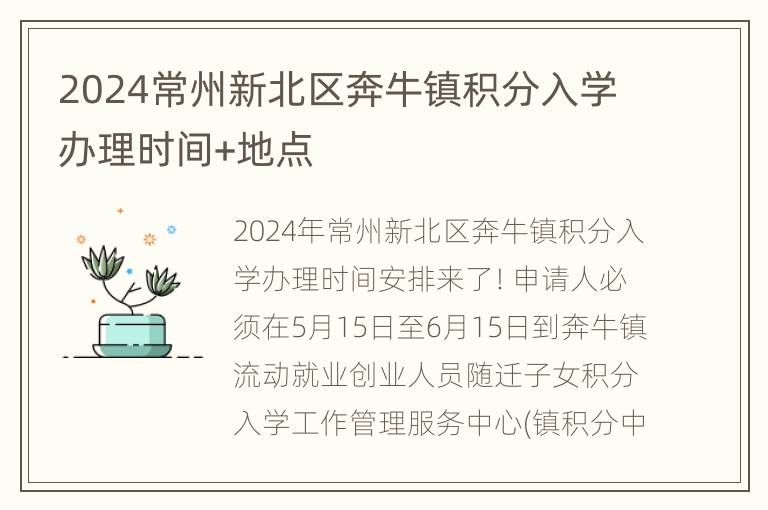 2024常州新北区奔牛镇积分入学办理时间+地点

2024年常州新北区奔牛镇积分入学办理时间安排来了! 申请人必须在5月15日至6月15日到奔牛镇流动就业创业人员随迁子女积分入学工作管理服务中心(镇积分中